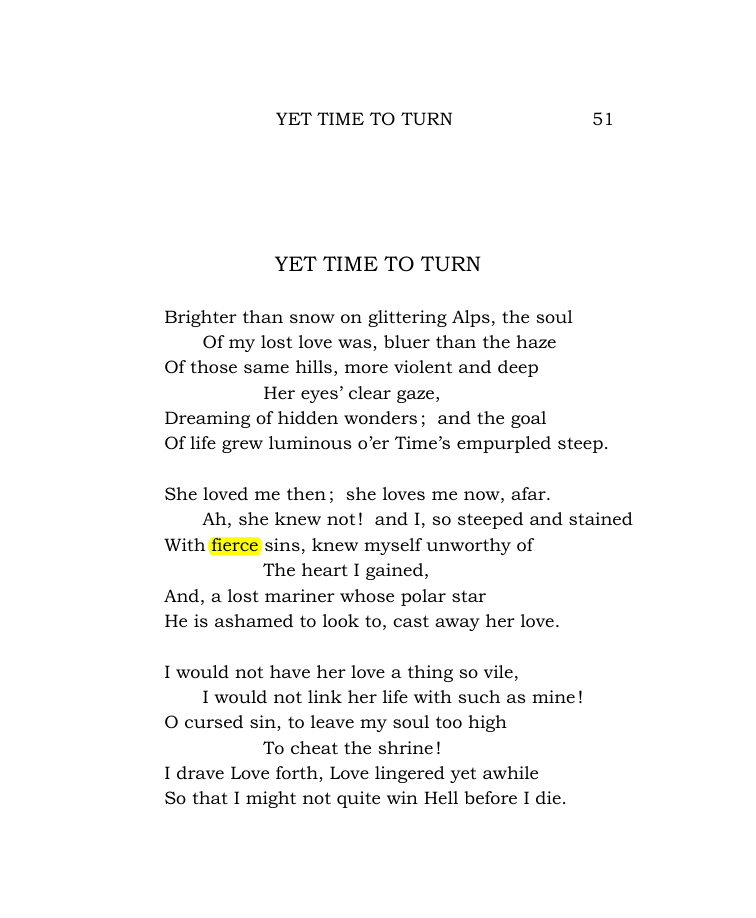 YET TIME TO TURN 51

YET TIME TO TURN

Brighter than snow on glittering Alps, the soul
Of my lost love was, bluer than the haze
Of those same hills, more violent and deep
Her eyes' clear gaze,
Dreaming of hidden wonders; and the goal
Of life grew luminous o'er Time's empurpled steep.

She loved me then; she loves me now, afar.
Ah, she knew not! and I, so steeped and stained
With fierce sins, knew myself unworthy of
The heart I gained,
And, a lost mariner whose polar star
He is ashamed to look to, cast away her love.

I would not have her love a thing so vile,
I would not link her life with such as mine!
O cursed sin, to leave my soul too high
To cheat the shrine!
I drave Love forth, Love lingered yet awhile
So that I might not quite win Hell before I die.